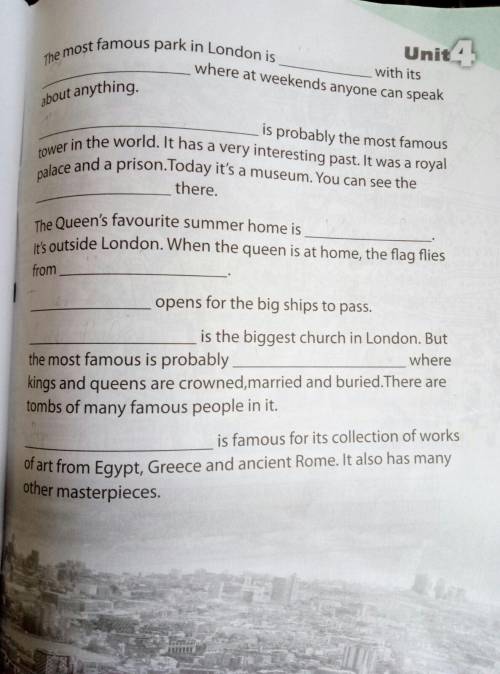 Unit 4

The most famous park in London is ____________ with its ____________ where at weekends anyone can speak about anything.

____________ is probably the most famous tower in the world. It has a very interesting past. It was a royal palace and a prison.Today it's a museum. You can see the ____________ there.

The Queen's favourite summer home is ____________. It's outside London. When the queen is at home, the flag flies from ____________.

____________ opens for the big ships to pass.

____________ is the biggest church in London. But the most famous is probably ____________ where kings and queens are crowned,married and buried.There are tombs of many famous people in it.

____________ is famous for its collection of works of art from Egypt, Greece and ancient Rome. It also has many other masterpieces.